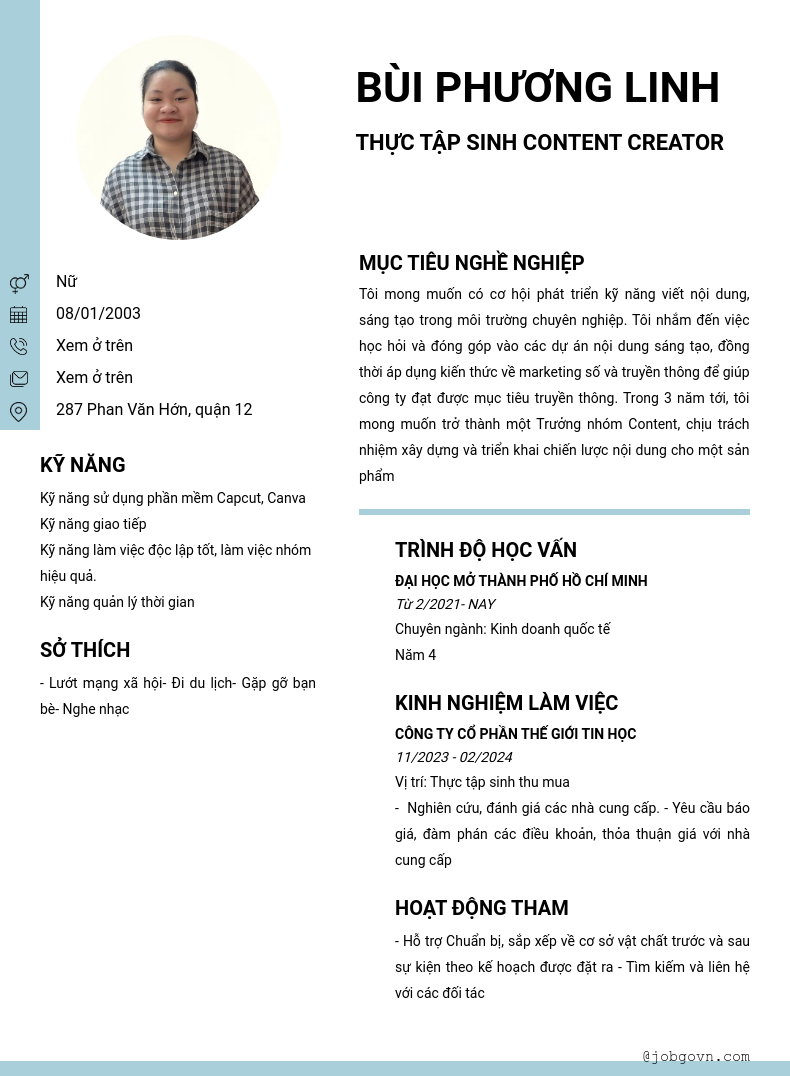 BÙI PHƯƠNG LINH

THỰC TẬP SINH CONTENT CREATOR

Nữ
08/01/2003
Xem ở trên
Xem ở trên
287 Phan Văn Hớn, quận 12

KỸ NĂNG

Kỹ năng sử dụng phần mềm Capcut, Canva
Kỹ năng giao tiếp
Kỹ năng làm việc độc lập tốt, làm việc nhóm hiệu quả.
Kỹ năng quản lý thời gian

SỞ THÍCH

- Lướt mạng xã hội- Đi du lịch- Gặp gỡ bạn bè- Nghe nhạc

MỤC TIÊU NGHỀ NGHIỆP

Tôi mong muốn có cơ hội phát triển kỹ năng viết nội dung, sáng tạo trong môi trường chuyên nghiệp. Tôi nhắm đến việc học hỏi và đóng góp vào các dự án nội dung sáng tạo, đồng thời áp dụng kiến thức về marketing số và truyền thông để giúp công ty đạt được mục tiêu truyền thông. Trong 3 năm tới, tôi mong muốn trở thành một Trưởng nhóm Content, chịu trách nhiệm xây dựng và triển khai chiến lược nội dung cho một sản phẩm

TRÌNH ĐỘ HỌC VẤN

ĐẠI HỌC MỞ THÀNH PHỐ HỒ CHÍ MINH
Từ 2/2021- NAY
Chuyên ngành: Kinh doanh quốc tế
Năm 4

KINH NGHIỆM LÀM VIỆC

CÔNG TY CỔ PHẦN THẾ GIỚI TIN HỌC
11/2023 - 02/2024
Vị trí: Thực tập sinh thu mua
- Nghiên cứu, đánh giá các nhà cung cấp. - Yêu cầu báo giá, đàm phán các điều khoản, thỏa thuận giá với nhà cung cấp

HOẠT ĐỘNG THAM

- Hỗ trợ Chuẩn bị, sắp xếp về cơ sở vật chất trước và sau sự kiện theo kế hoạch được đặt ra - Tìm kiếm và liên hệ với các đối tác

@jobgovn.com